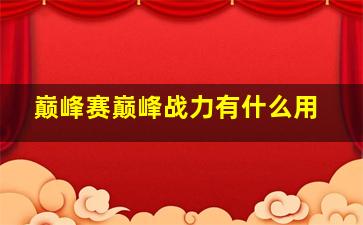 巅峰赛巅峰战力有什么用